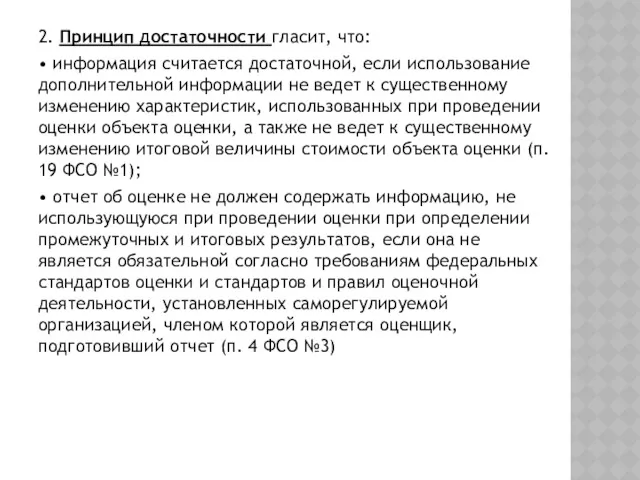 2. Принцип достаточности гласит, что:

• информация считается достаточной, если использование дополнительной информации не ведет к существенному изменению характеристик, использованных при проведении оценки объекта оценки, а также не ведет к существенному изменению итоговой величины стоимости объекта оценки (п. 19 ФСО №1);

• отчет об оценке не должен содержать информацию, не использующуюся при проведении оценки при определении промежуточных и итоговых результатов, если она не является обязательной согласно требованиям федеральных стандартов оценки и стандартов и правил оценочной деятельности, установленных саморегулируемой организацией, членом которой является оценщик, подготовивший отчет (п. 4 ФСО №3)